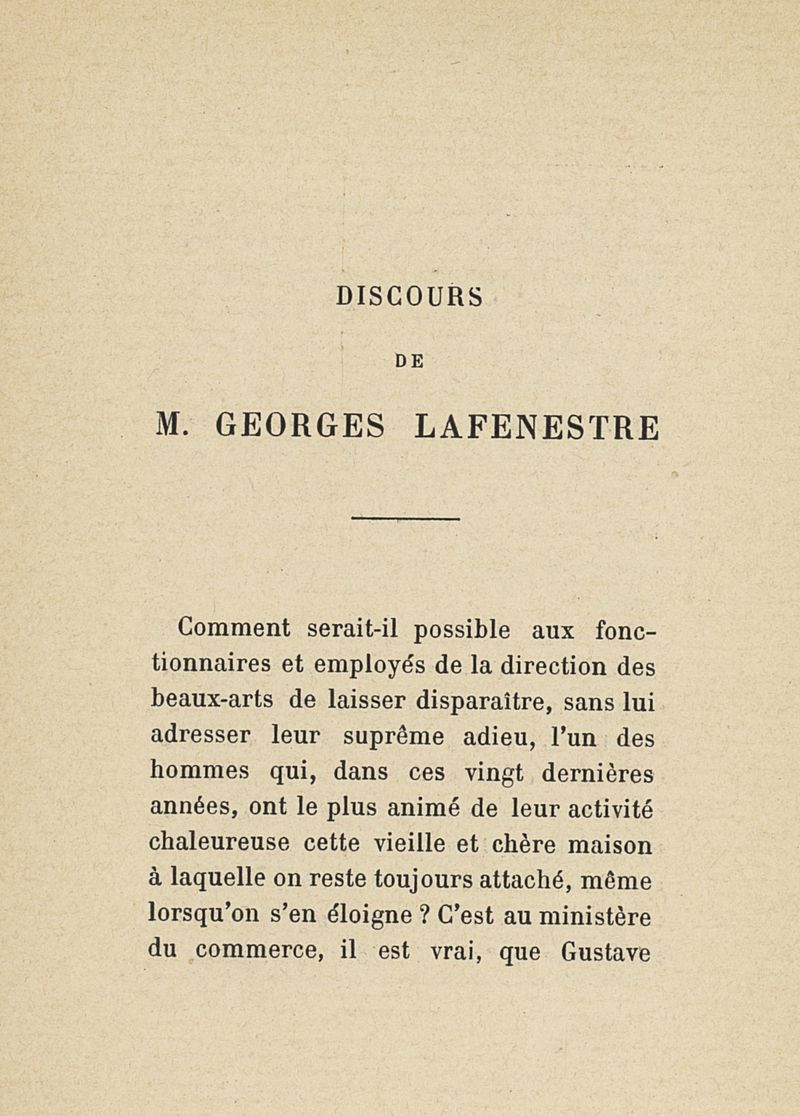 DISCOURS

DE

M. GEORGES LAFENESTRE

Comment serait-il possible aux fonctionnaires et employés de la direction des beaux-arts de laisser disparaître, sans lui adresser leur suprême adieu, l'un des hommes qui, dans ces vingt dernières années, ont le plus animé de leur activité chaleureuse cette vieille et chère maison à laquelle on reste toujours attaché, même lorsqu'on s'en éloigne ? C'est au ministère du commerce, il est vrai, que Gustave